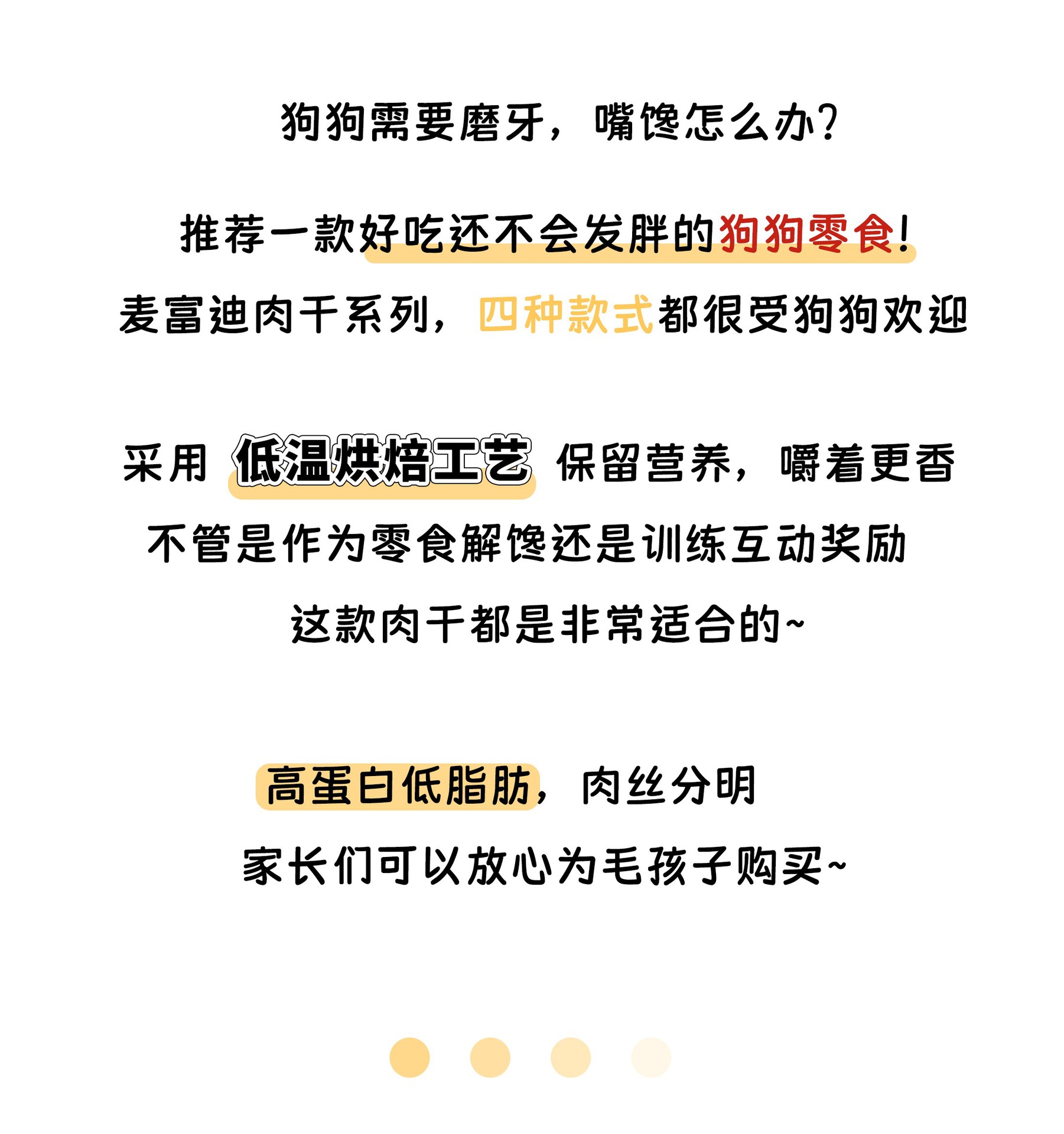 狗狗需要磨牙，嘴馋怎么办?

推荐一款好吃还不会发胖的狗狗零食!

麦富迪肉干系列，四种款式都很受狗狗欢迎

采用 低温烘焙工艺 保留营养，嚼着更香

不管是作为零食解馋还是训练互动奖励

这款肉干都是非常适合的~

高蛋白低脂肪，肉丝分明

家长们可以放心为毛孩子购买~